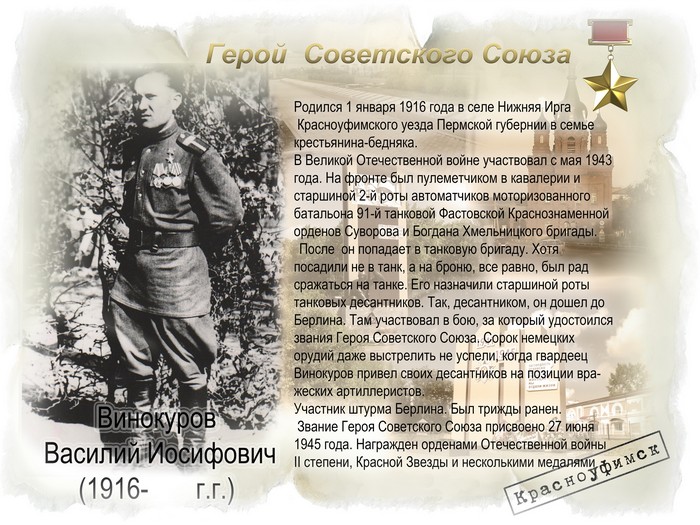 Герой Советского Союза

Родился 1 января 1916 года в селе Нижняя Ирга Красноуфимского уезда Пермской губернии в семье крестьянина-бедняка.
В Великой Отечественной войне участвовал с мая 1943 года. На фронте был пулеметчиком в кавалерии и старшиной 2-й роты автоматчиков моторизованного батальона 91-й танковой Фастовской Краснознаменной орденов Суворова и Богдана Хмельницкого бригады.
После он попадает в танковую бригаду. Хотя посадили не в танк, а на броню, все равно, был рад сражаться на танке. Его назначили старшиной роты танковых десантников. Так, десантником, он дошел до Берлина. Там участвовал в бою, за который удостоился звания Героя Советского Союза. Сорок немецких орудий даже выстрелить не успели, когда гвардеец Винокуров привел своих десантников на позиции вражеских артиллеристов.
Участник штурма Берлина. Был трижды ранен.
Звание Героя Советского Союза присвоено 27 июня 1945 года. Награжден орденами Отечественной войны II степени, Красной Звезды и несколькими медалями

Винокуров
Василий Иосифович
(1916- г.г.)

Красноуфимск